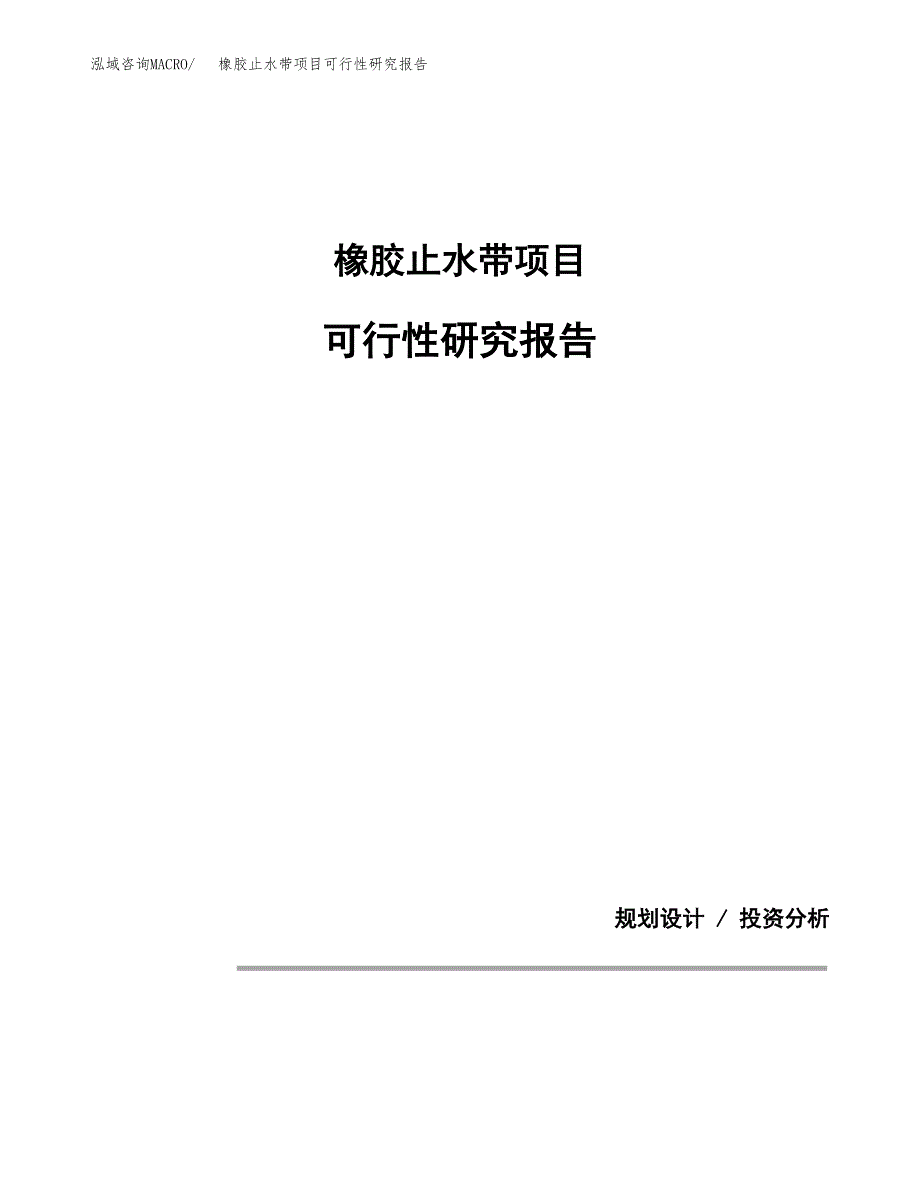 泓域咨询MACRO/　橡胶止水带项目可行性研究报告

橡胶止水带项目

可行性研究报告

规划设计 / 投资分析